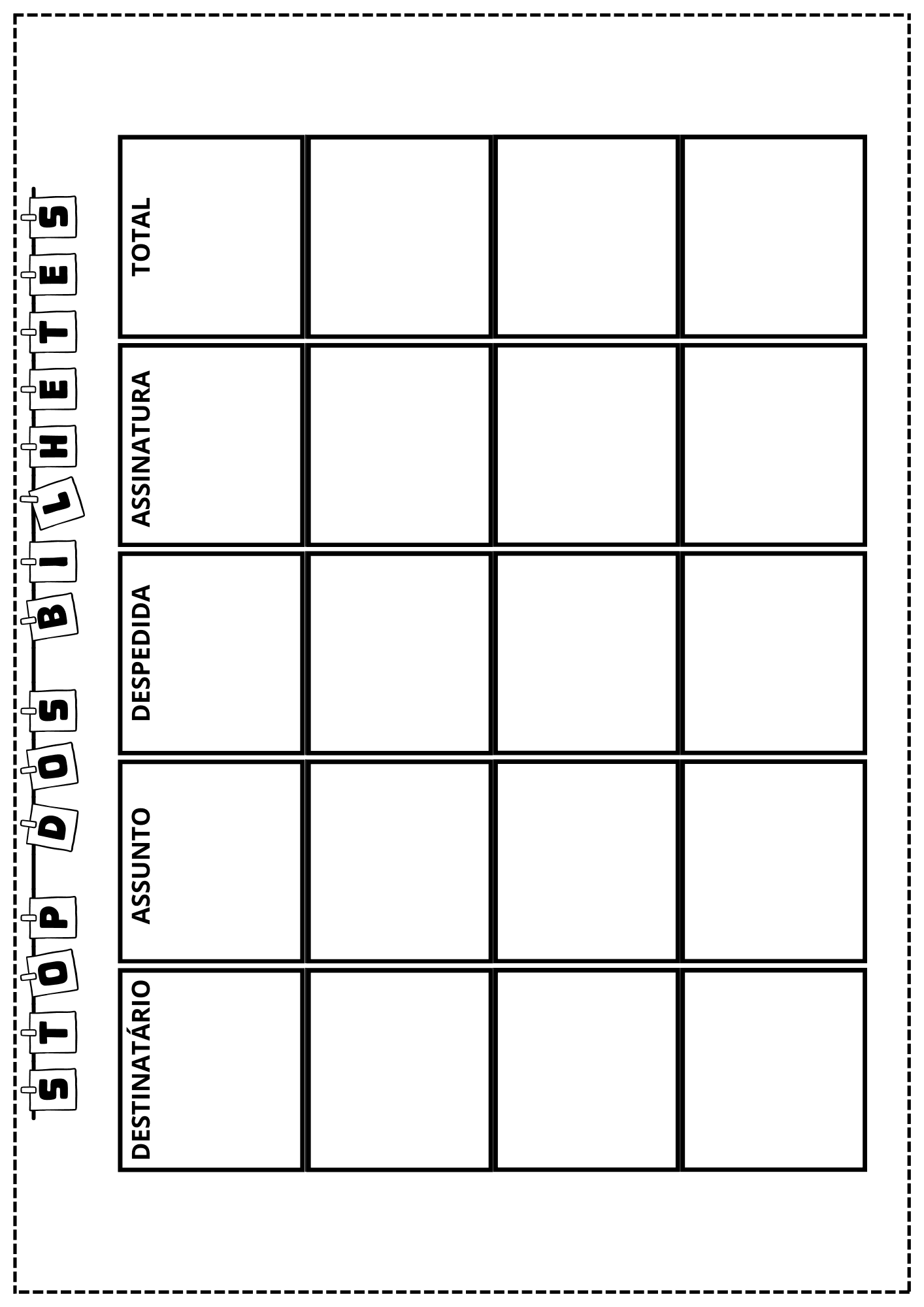 STOP DOS BILHETES

| DESTINATÁRIO | ASSUNTO | DESPEDIDA | ASSINATURA | TOTAL |
|---|---|---|---|---|
| | | | | |
| | | | | |
| | | | | |